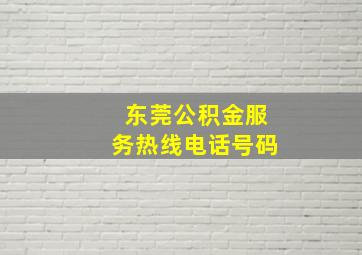 东莞公积金服务热线电话号码